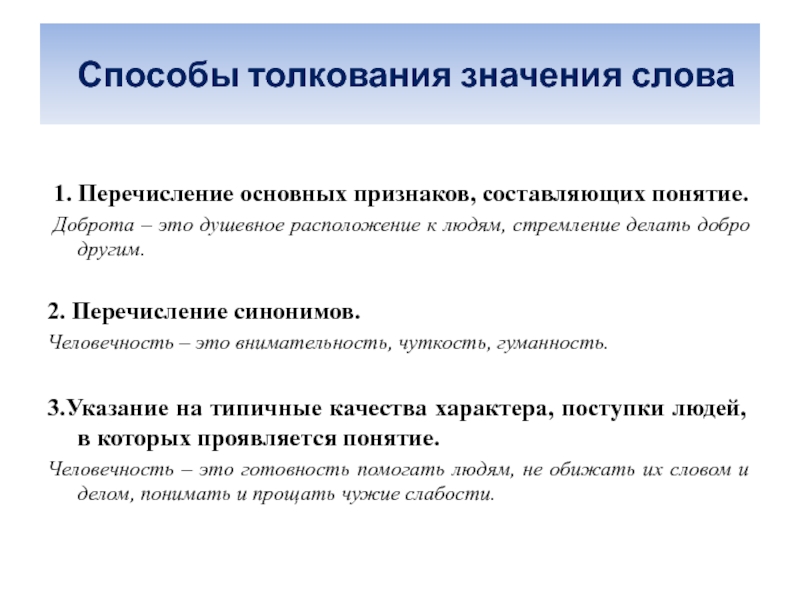 Способы толкования значения слова

1. Перечисление основных признаков, составляющих понятие.
Доброта – это душевное расположение к людям, стремление делать добро другим.

2. Перечисление синонимов.
Человечность – это внимательность, чуткость, гуманность.

3.Указание на типичные качества характера, поступки людей, в которых проявляется понятие.
Человечность – это готовность помогать людям, не обижать их словом и делом, понимать и прощать чужие слабости.